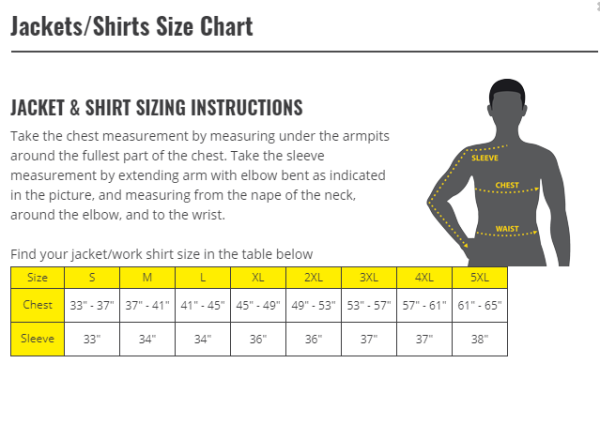 Jackets/Shirts Size Chart

JACKET & SHIRT SIZING INSTRUCTIONS

Take the chest measurement by measuring under the armpits around the fullest part of the chest. Take the sleeve measurement by extending arm with elbow bent as indicated in the picture, and measuring from the nape of the neck, around the elbow, and to the wrist.

SLEEVE
CHEST
WAIST

Find your jacket/work shirt size in the table below

| Size | S | M | L | XL | 2XL | 3XL | 4XL | 5XL |
|---|---|---|---|---|---|---|---|---|
| Chest | 33" - 37" | 37" - 41" | 41" - 45" | 45" - 49" | 49" - 53" | 53" - 57" | 57" - 61" | 61" - 65" |
| Sleeve | 33" | 34" | 34" | 36" | 36" | 37" | 37" | 38" |